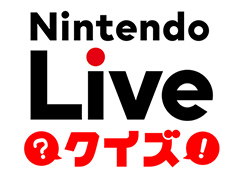 Nintendo
Live
? クイズ !